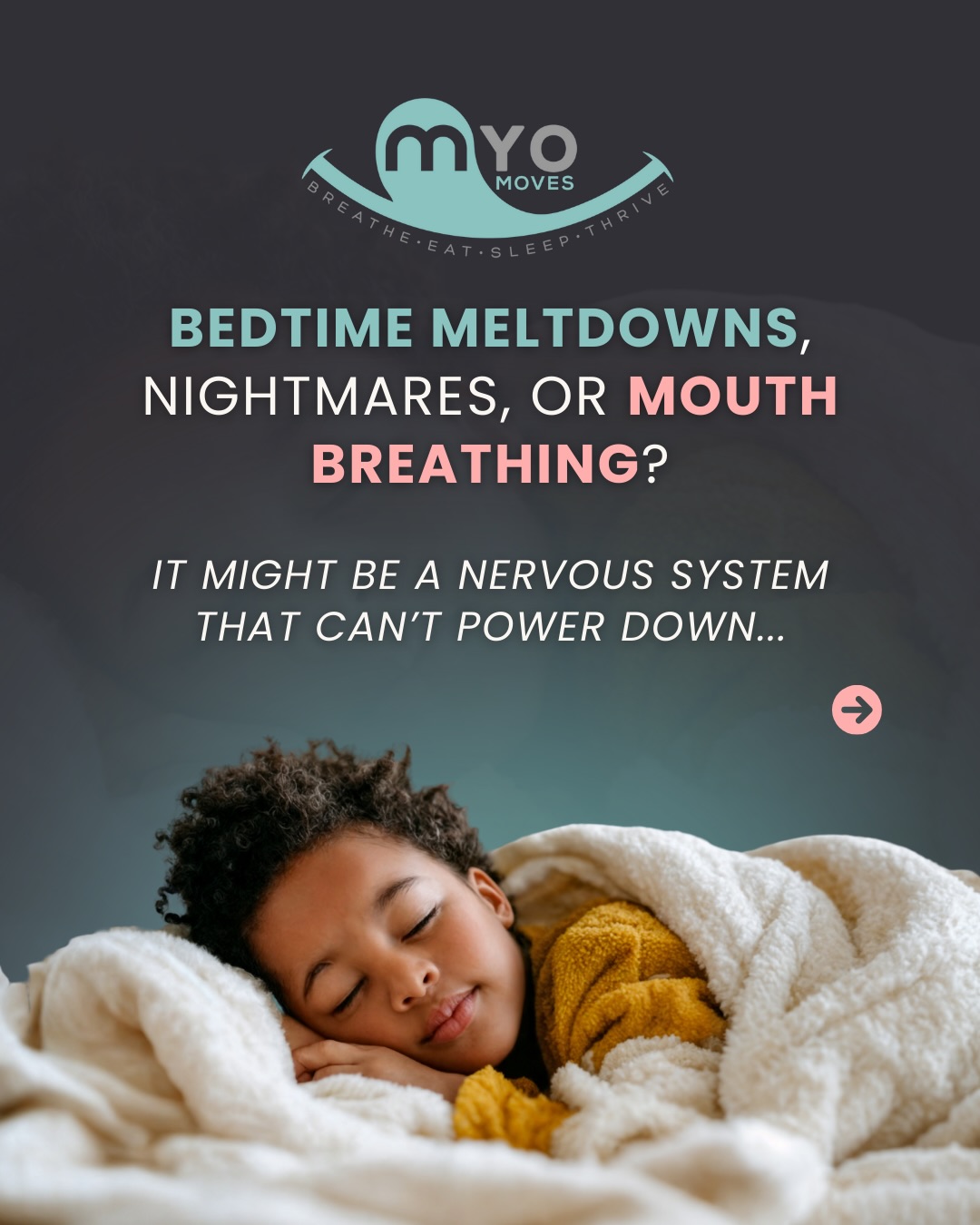 MYO MOVES
BREATHE·EAT·SLEEP·THRIVE

BEDTIME MELTDOWNS, NIGHTMARES, OR MOUTH BREATHING?

IT MIGHT BE A NERVOUS SYSTEM THAT CAN'T POWER DOWN...